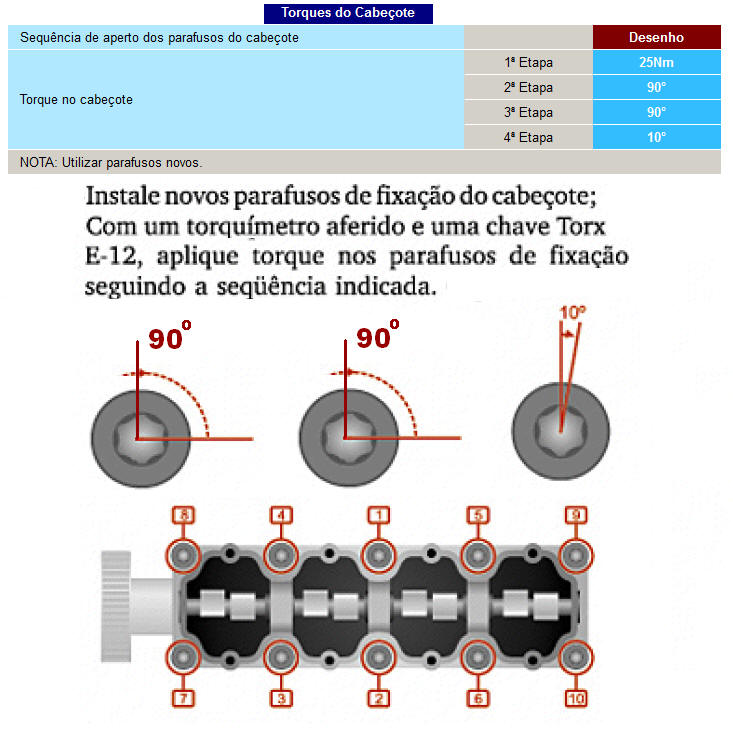 Torques do Cabeçote

| Sequência de aperto dos parafusos do cabeçote | | Desenho |
|---|---|---|
| Torque no cabeçote | 1ª Etapa | 25Nm |
| | 2ª Etapa | 90° |
| | 3ª Etapa | 90° |
| | 4ª Etapa | 10° |
| NOTA: Utilizar parafusos novos. | | |

Instale novos parafusos de fixação do cabeçote; Com um torquímetro aferido e uma chave Torx E-12, aplique torque nos parafusos de fixação seguindo a seqüência indicada.

90°

90°

10°

8 4 1 5 9

7 3 2 6 10